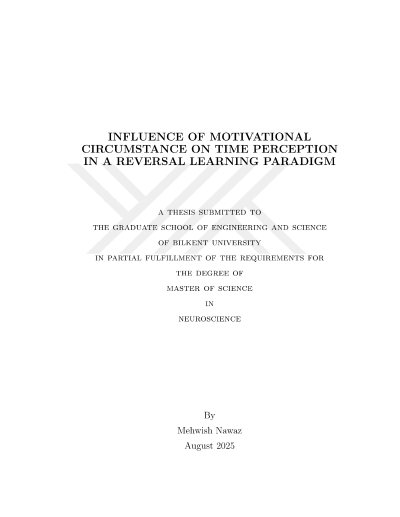 INFLUENCE OF MOTIVATIONAL CIRCUMSTANCE ON TIME PERCEPTION IN A REVERSAL LEARNING PARADIGM

A THESIS SUBMITTED TO
THE GRADUATE SCHOOL OF ENGINEERING AND SCIENCE
OF BILKENT UNIVERSITY
IN PARTIAL FULFILLMENT OF THE REQUIREMENTS FOR
THE DEGREE OF
MASTER OF SCIENCE
IN
NEUROSCIENCE

By
Mehwish Nawaz
August 2025